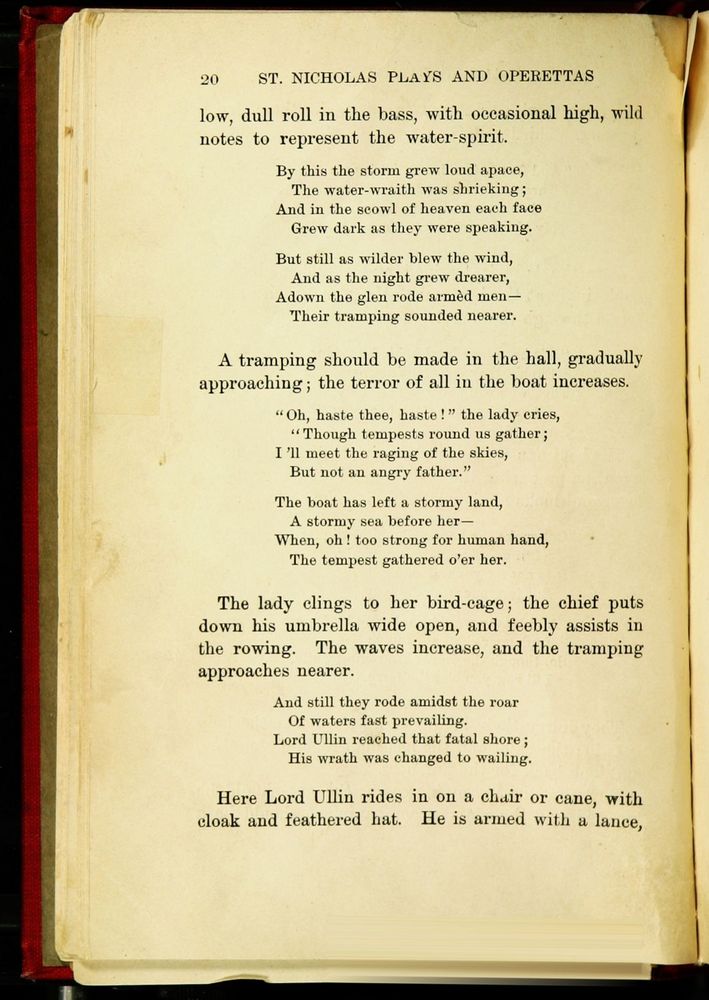 20 ST. NICHOLAS PLAYS AND OPERETTAS

low, dull roll in the bass, with occasional high, wild notes to represent the water-spirit.

By this the storm grew loud apace,
The water-wraith was shrieking;
And in the scowl of heaven each face
Grew dark as they were speaking.

But still as wilder blew the wind,
And as the night grew drearer,
Adown the glen rode armèd men—
Their tramping sounded nearer.

A tramping should be made in the hall, gradually approaching; the terror of all in the boat increases.

"Oh, haste thee, haste!" the lady cries,
"Though tempests round us gather;
I 'll meet the raging of the skies,
But not an angry father."

The boat has left a stormy land,
A stormy sea before her—
When, oh! too strong for human hand,
The tempest gathered o'er her.

The lady clings to her bird-cage; the chief puts down his umbrella wide open, and feebly assists in the rowing. The waves increase, and the tramping approaches nearer.

And still they rode amidst the roar
Of waters fast prevailing.
Lord Ullin reached that fatal shore;
His wrath was changed to wailing.

Here Lord Ullin rides in on a chair or cane, with cloak and feathered hat. He is armed with a lance,